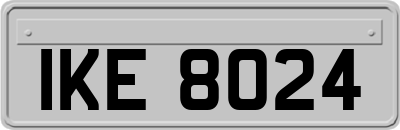 IKE 8024